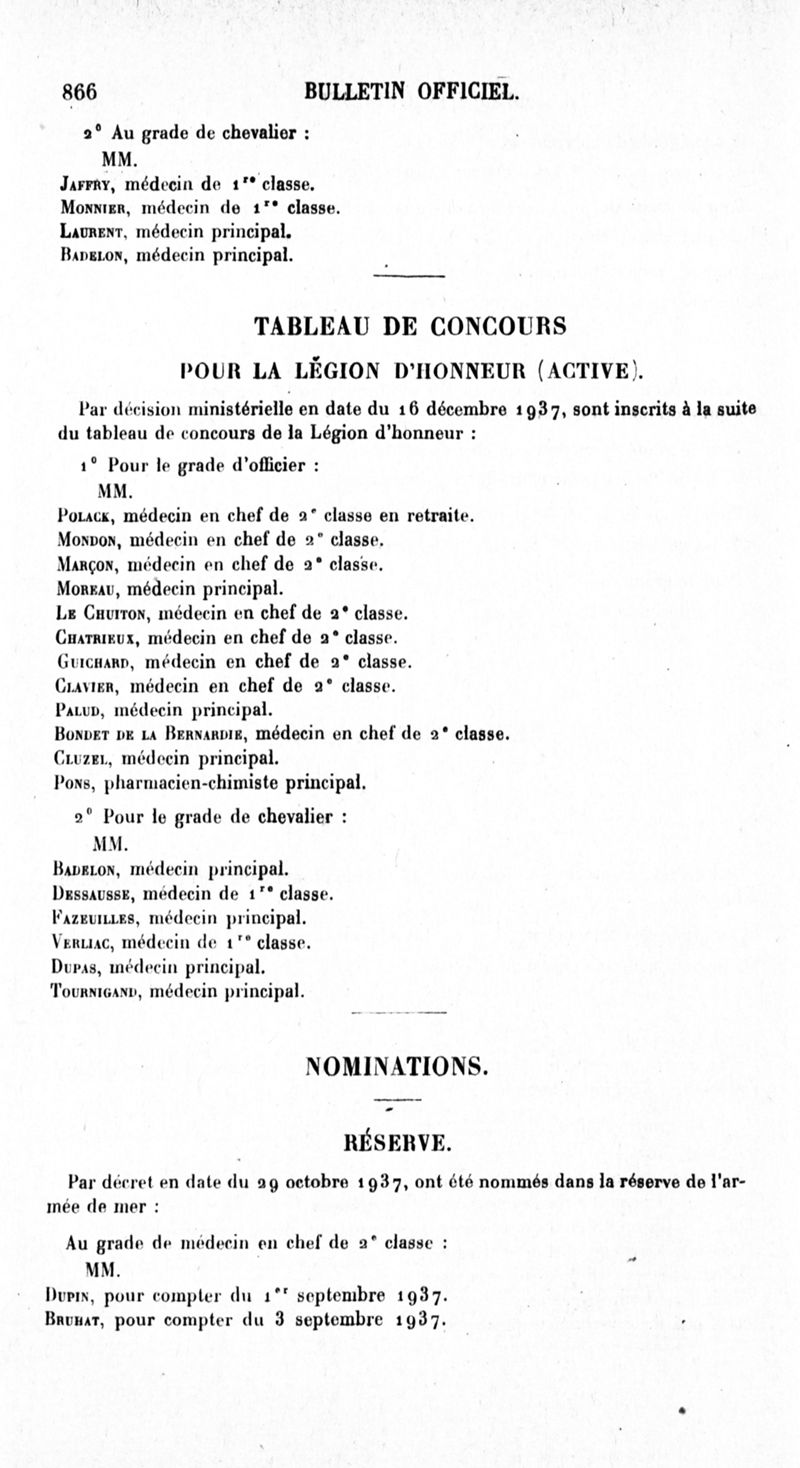 866 BULLETIN OFFICIEL.

2° Au grade de chevalier :

MM.

Jaffry, médecin de 1re classe.
Monnier, médecin de 1re classe.
Laurent, médecin principal.
Badelon, médecin principal.

TABLEAU DE CONCOURS

POUR LA LÉGION D'HONNEUR (ACTIVE).

Par décision ministérielle en date du 16 décembre 1937, sont inscrits à la suite du tableau de concours de la Légion d'honneur :

1° Pour le grade d'officier :

MM.

Polack, médecin en chef de 2e classe en retraite.
Mondon, médecin en chef de 2e classe.
Marçon, médecin en chef de 2e classe.
Moreau, médecin principal.
Le Chuiton, médecin en chef de 2e classe.
Chatrieux, médecin en chef de 2e classe.
Guichard, médecin en chef de 2e classe.
Clavier, médecin en chef de 2e classe.
Palud, médecin principal.
Bondet de la Bernardie, médecin en chef de 2e classe.
Cluzel, médecin principal.
Pons, pharmacien-chimiste principal.

2° Pour le grade de chevalier :

MM.

Badelon, médecin principal.
Dessausse, médecin de 1re classe.
Fazeuilles, médecin principal.
Verliac, médecin de 1re classe.
Dupas, médecin principal.
Tournigand, médecin principal.

NOMINATIONS.

RÉSERVE.

Par décret en date du 29 octobre 1937, ont été nommés dans la réserve de l'armée de mer :

Au grade de médecin en chef de 2e classe :

MM.

Dupin, pour compter du 1er septembre 1937.
Bruhat, pour compter du 3 septembre 1937.